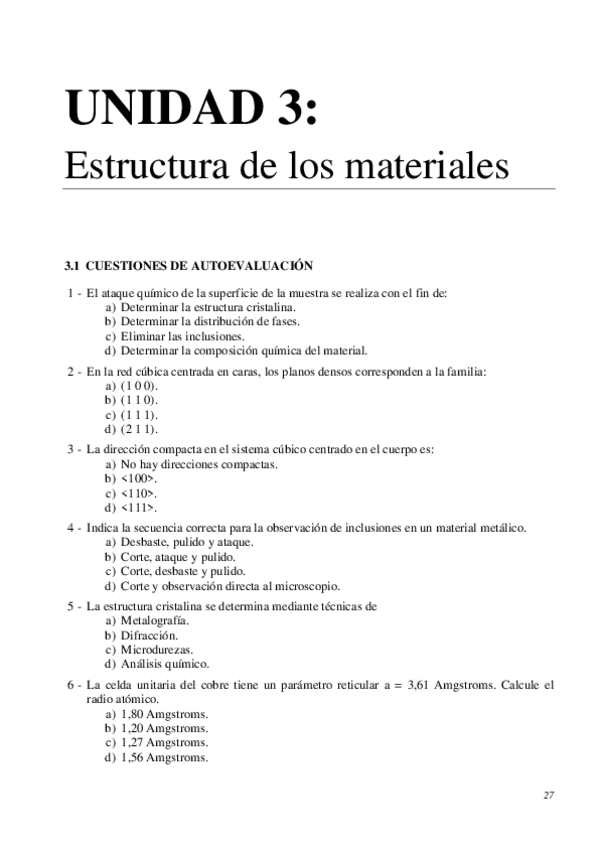 UNIDAD 3:
Estructura de los materiales

3.1 CUESTIONES DE AUTOEVALUACIÓN

1 - El ataque químico de la superficie de la muestra se realiza con el fin de:
a) Determinar la estructura cristalina.
b) Determinar la distribución de fases.
c) Eliminar las inclusiones.
d) Determinar la composición química del material.

2 - En la red cúbica centrada en caras, los planos densos corresponden a la familia:
a) (1 0 0).
b) (1 1 0).
c) (1 1 1).
d) (2 1 1).

3 - La dirección compacta en el sistema cúbico centrado en el cuerpo es:
a) No hay direcciones compactas.
b) <100>.
c) <110>.
d) <111>.

4 - Indica la secuencia correcta para la observación de inclusiones en un material metálico.
a) Desbaste, pulido y ataque.
b) Corte, ataque y pulido.
c) Corte, desbaste y pulido.
d) Corte y observación directa al microscopio.

5 - La estructura cristalina se determina mediante técnicas de
a) Metalografía.
b) Difracción.
c) Microdurezas.
d) Análisis químico.

6 - La celda unitaria del cobre tiene un parámetro reticular a = 3,61 Amgstroms. Calcule el radio atómico.
a) 1,80 Amgstroms.
b) 1,20 Amgstroms.
c) 1,27 Amgstroms.
d) 1,56 Amgstroms.

27